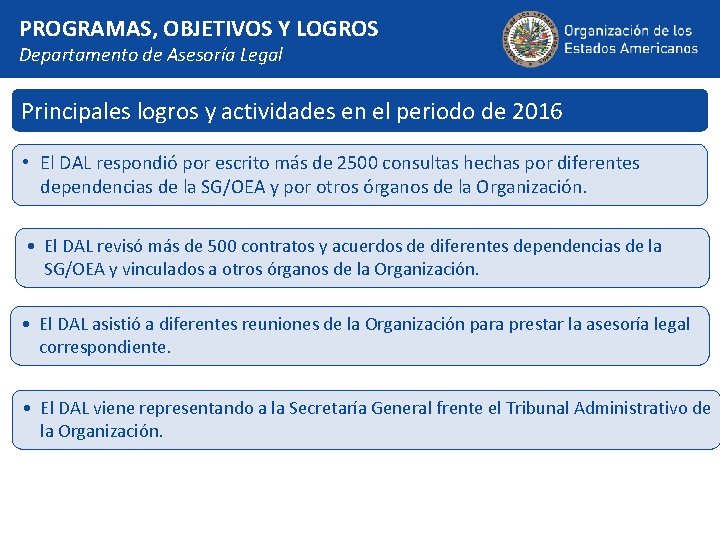 PROGRAMAS, OBJETIVOS Y LOGROS
Departamento de Asesoría Legal

Organización de los Estados Americanos

Principales logros y actividades en el periodo de 2016

• El DAL respondió por escrito más de 2500 consultas hechas por diferentes dependencias de la SG/OEA y por otros órganos de la Organización.

• El DAL revisó más de 500 contratos y acuerdos de diferentes dependencias de la SG/OEA y vinculados a otros órganos de la Organización.

• El DAL asistió a diferentes reuniones de la Organización para prestar la asesoría legal correspondiente.

• El DAL viene representando a la Secretaría General frente el Tribunal Administrativo de la Organización.